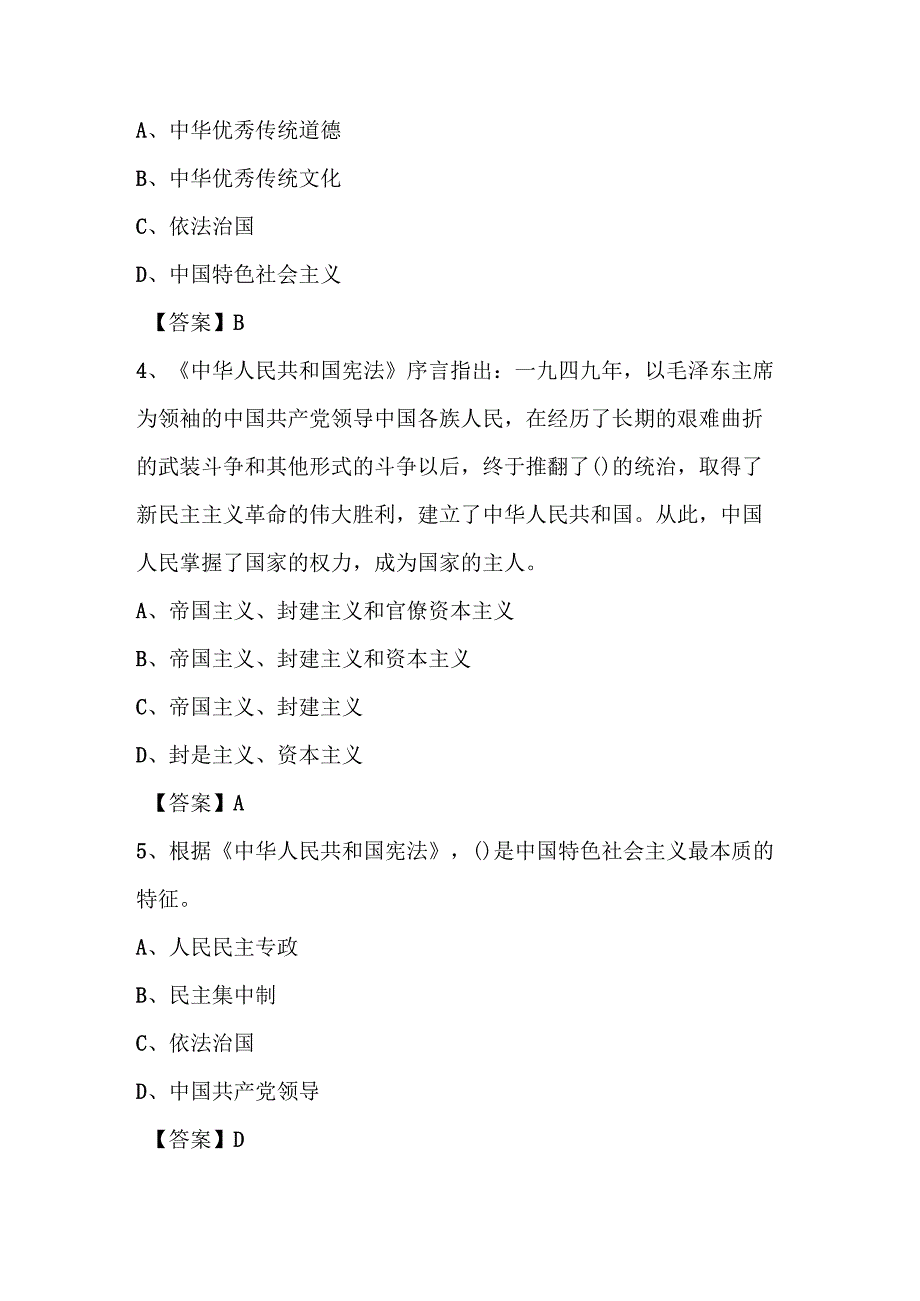 A、中华优秀传统道德

B、中华优秀传统文化

C、依法治国

D、中国特色社会主义

【答案】B

4、《中华人民共和国宪法》序言指出：一九四九年，以毛泽东主席为领袖的中国共产党领导中国各族人民，在经历了长期的艰难曲折的武装斗争和其他形式的斗争以后，终于推翻了()的统治，取得了新民主主义革命的伟大胜利，建立了中华人民共和国。从此，中国人民掌握了国家的权力，成为国家的主人。

A、帝国主义、封建主义和官僚资本主义

B、帝国主义、封建主义和资本主义

C、帝国主义、封建主义

D、封是主义、资本主义

【答案】A

5、根据《中华人民共和国宪法》，()是中国特色社会主义最本质的特征。

A、人民民主专政

B、民主集中制

C、依法治国

D、中国共产党领导

【答案】D